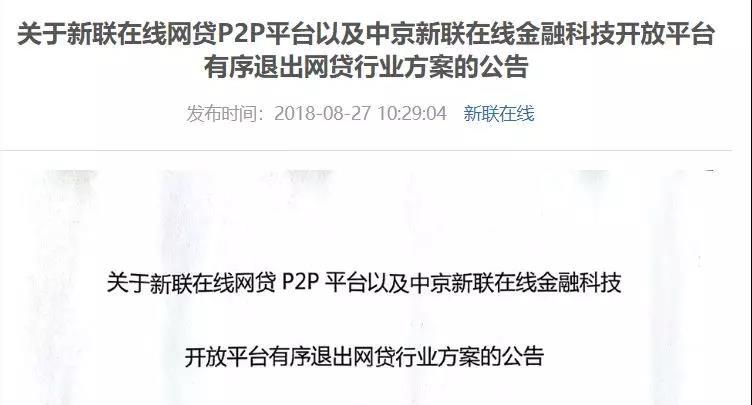 关于新联在线网贷P2P平台以及中京新联在线金融科技开放平台有序退出网贷行业方案的公告

发布时间：2018-08-27 10:29:04 新联在线

关于新联在线网贷 P2P 平台以及中京新联在线金融科技

开放平台有序退出网贷行业方案的公告